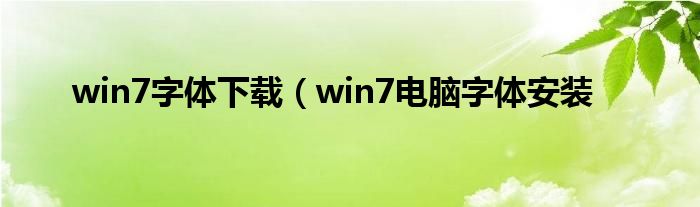 win7字体下载（win7电脑字体安装